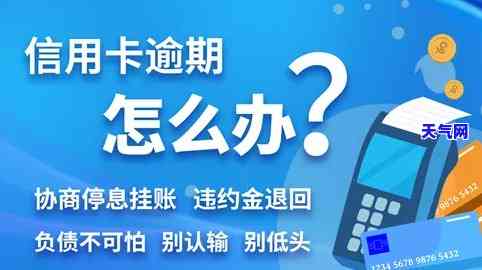 信用卡逾期

怎么办？

协商停息挂账 违约金退回

负债不可怕 别认输 别低头

天气网

9876 5432

1234 5678 9876 5432